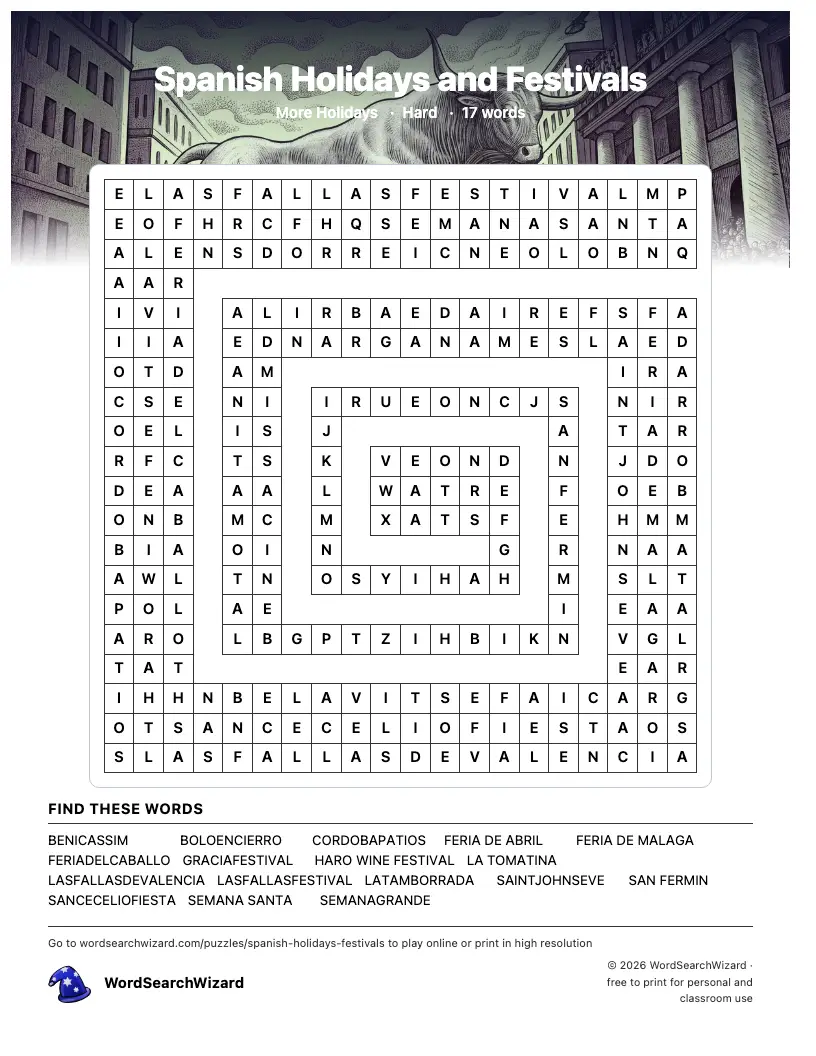 Spanish Holidays and Festivals

More Holidays · Hard · 17 words

E L A S F A L L A S F E S T I V A L M P
E O F H R C F H Q S E M A N A S A N T A
A L E N S D O R R E I C N E O L O B N Q
A A R
I V I A L I R B A E D A I R E F S F A
I I A E D N A R G A N A M E S L A E D
O T D A M I R A
C S E N I I R U E O N C J S N I R
O E L I S J A T A R
R F C T S K V E O N D N J D O
D E A A A L W A T R E F O E B
O N B M C M X A T S F E H M M
B I A O I N G R N A A
A W L T N O S Y I H A H M S L T
P O L A E I E A A
A R O L B G P T Z I H B I K N V G L
T A T E A R
I H H N B E L A V I T S E F A I C A R G
O T S A N C E C E L I O F I E S T A O S
S L A S F A L L A S D E V A L E N C I A

FIND THESE WORDS

BENICASSIM BOLOENCIERRO CORDOBAPATIOS FERIA DE ABRIL FERIA DE MALAGA FERIADELCABALLO GRACIAFESTIVAL HARO WINE FESTIVAL LA TOMATINA LASFALLASDEVALENCIA LASFALLASFESTIVAL LATAMBORRADA SAINTJOHNSEVE SAN FERMIN SANCECELIOFIESTA SEMANA SANTA SEMANAGRANDE

Go to wordsearchwizard.com/puzzles/spanish-holidays-festivals to play online or print in high resolution

WordSearchWizard

© 2026 WordSearchWizard · free to print for personal and classroom use